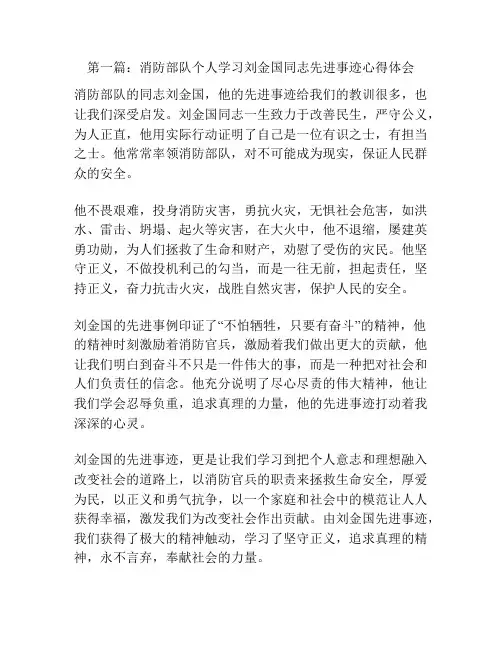 第一篇：消防部队个人学习刘金国同志先进事迹心得体会

消防部队的同志刘金国，他的先进事迹给我们的教训很多，也让我们深受启发。刘金国同志一生致力于改善民生，严守公义，为人正直，他用实际行动证明了自己是一位有识之士，有担当之士。他常常率领消防部队，对不可能成为现实，保证人民群众的安全。

他不畏艰难，投身消防灾害，勇抗火灾，无惧社会危害，如洪水、雷击、坍塌、起火等灾害，在大火中，他不退缩，屡建英勇功勋，为人们拯救了生命和财产，劝慰了受伤的灾民。他坚守正义，不做投机利己的勾当，而是一往无前，担起责任，坚持正义，奋力抗击火灾，战胜自然灾害，保护人民的安全。

刘金国的先进事例印证了“不怕牺牲，只要有奋斗”的精神，他的精神时刻激励着消防官兵，激励着我们做出更大的贡献，他让我们明白到奋斗不只是一件伟大的事，而是一种把对社会和人们负责任的信念。他充分说明了尽心尽责的伟大精神，他让我们学会忍辱负重，追求真理的力量，他的先进事迹打动着我深深的心灵。

刘金国的先进事迹，更是让我们学习到把个人意志和理想融入改变社会的道路上，以消防官兵的职责来拯救生命安全，厚爱为民，以正义和勇气抗争，以一个家庭和社会中的模范让人人获得幸福，激发我们为改变社会作出贡献。由刘金国先进事迹，我们获得了极大的精神触动，学习了坚守正义，追求真理的精神，永不言弃，奉献社会的力量。